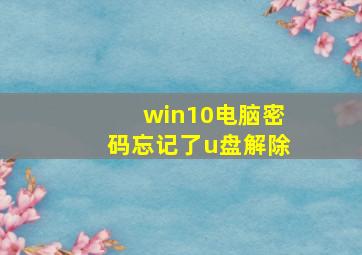 win10电脑密码忘记了u盘解除